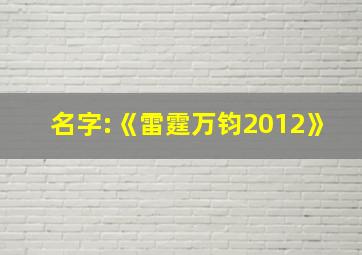 名字:《雷霆万钧2012》